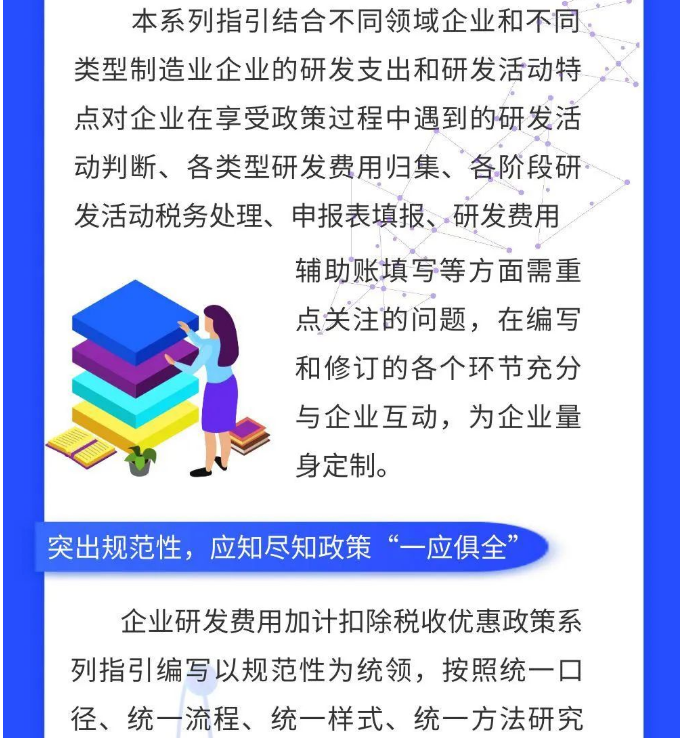 本系列指引结合不同领域企业和不同类型制造业企业的研发支出和研发活动特点对企业在享受政策过程中遇到的研发活动判断、各类型研发费用归集、各阶段研发活动税务处理、申报表填报、研发费用辅助账填写等方面需重点关注的问题，在编写和修订的各个环节充分与企业互动，为企业量身定制。

突出规范性，应知尽知政策“一应俱全”

企业研发费用加计扣除税收优惠政策系列指引编写以规范性为统领，按照统一口径、统一流程、统一样式、统一方法研究